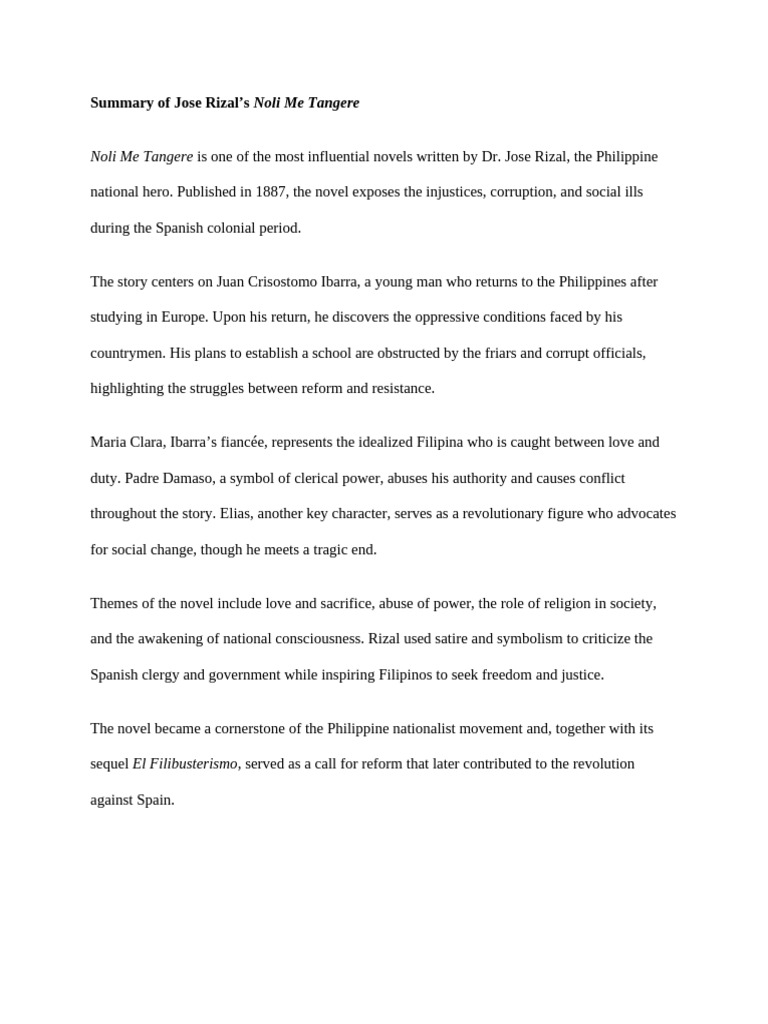 Summary of Jose Rizal’s Noli Me Tangere

Noli Me Tangere is one of the most influential novels written by Dr. Jose Rizal, the Philippine national hero. Published in 1887, the novel exposes the injustices, corruption, and social ills during the Spanish colonial period.

The story centers on Juan Crisostomo Ibarra, a young man who returns to the Philippines after studying in Europe. Upon his return, he discovers the oppressive conditions faced by his countrymen. His plans to establish a school are obstructed by the friars and corrupt officials, highlighting the struggles between reform and resistance.

Maria Clara, Ibarra’s fiancée, represents the idealized Filipina who is caught between love and duty. Padre Damaso, a symbol of clerical power, abuses his authority and causes conflict throughout the story. Elias, another key character, serves as a revolutionary figure who advocates for social change, though he meets a tragic end.

Themes of the novel include love and sacrifice, abuse of power, the role of religion in society, and the awakening of national consciousness. Rizal used satire and symbolism to criticize the Spanish clergy and government while inspiring Filipinos to seek freedom and justice.

The novel became a cornerstone of the Philippine nationalist movement and, together with its sequel El Filibusterismo, served as a call for reform that later contributed to the revolution against Spain.